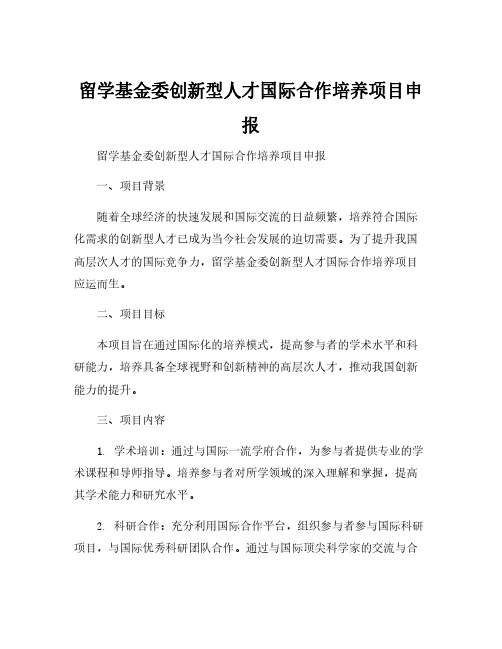 留学基金委创新型人才国际合作培养项目申报

留学基金委创新型人才国际合作培养项目申报

一、项目背景

随着全球经济的快速发展和国际交流的日益频繁，培养符合国际化需求的创新型人才已成为当今社会发展的迫切需要。为了提升我国高层次人才的国际竞争力，留学基金委创新型人才国际合作培养项目应运而生。

二、项目目标

本项目旨在通过国际化的培养模式，提高参与者的学术水平和科研能力，培养具备全球视野和创新精神的高层次人才，推动我国创新能力的提升。

三、项目内容

1. 学术培训：通过与国际一流学府合作，为参与者提供专业的学术课程和导师指导。培养参与者对所学领域的深入理解和掌握，提高其学术能力和研究水平。

2. 科研合作：充分利用国际合作平台，组织参与者参与国际科研项目，与国际优秀科研团队合作。通过与国际顶尖科学家的交流与合